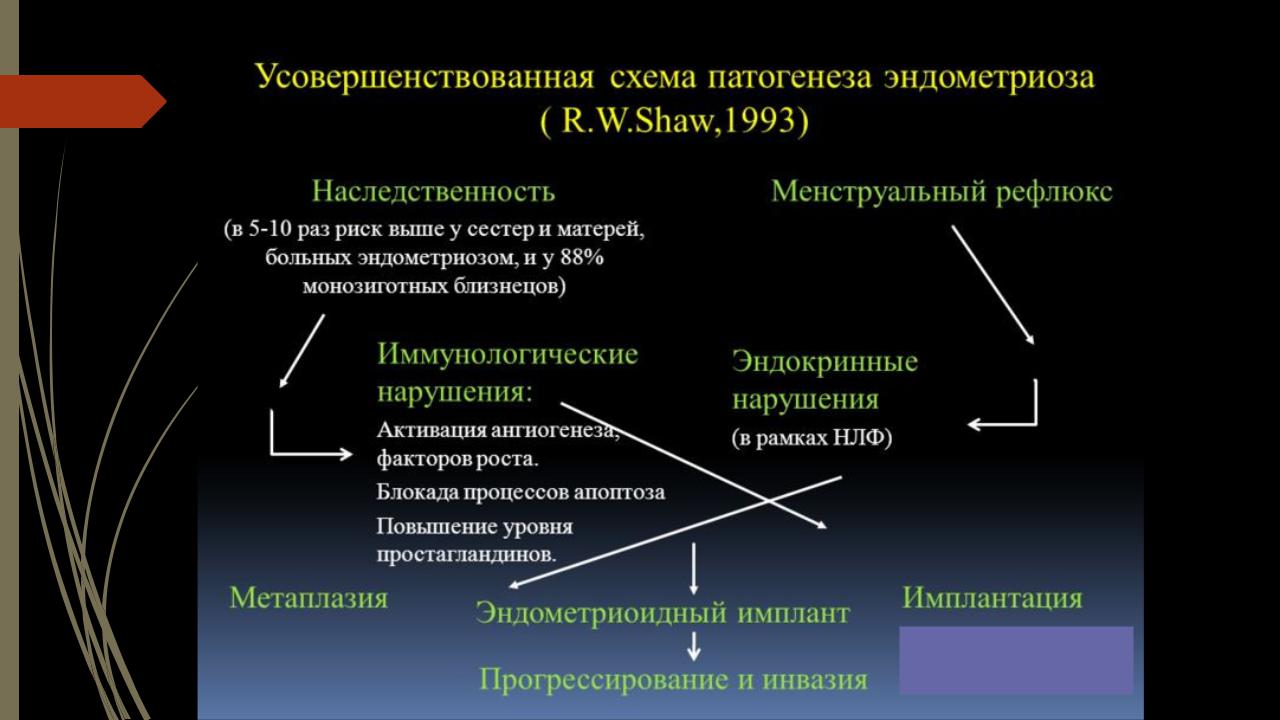 Усовершенствованная схема патогенеза эндометриоза ( R.W.Shaw,1993)

Наследственность
(в 5-10 раз риск выше у сестер и матерей, больных эндометриозом, и у 88% монозиготных близнецов)

Менструальный рефлюкс

Иммунологические нарушения:
Активация ангиогенеза, факторов роста.
Блокада процессов апоптоза
Повышение уровня простагландинов.

Эндокринные нарушения
(в рамках НЛФ)

Метаплазия

Эндометриоидный имплант

Имплантация

Прогрессирование и инвазия